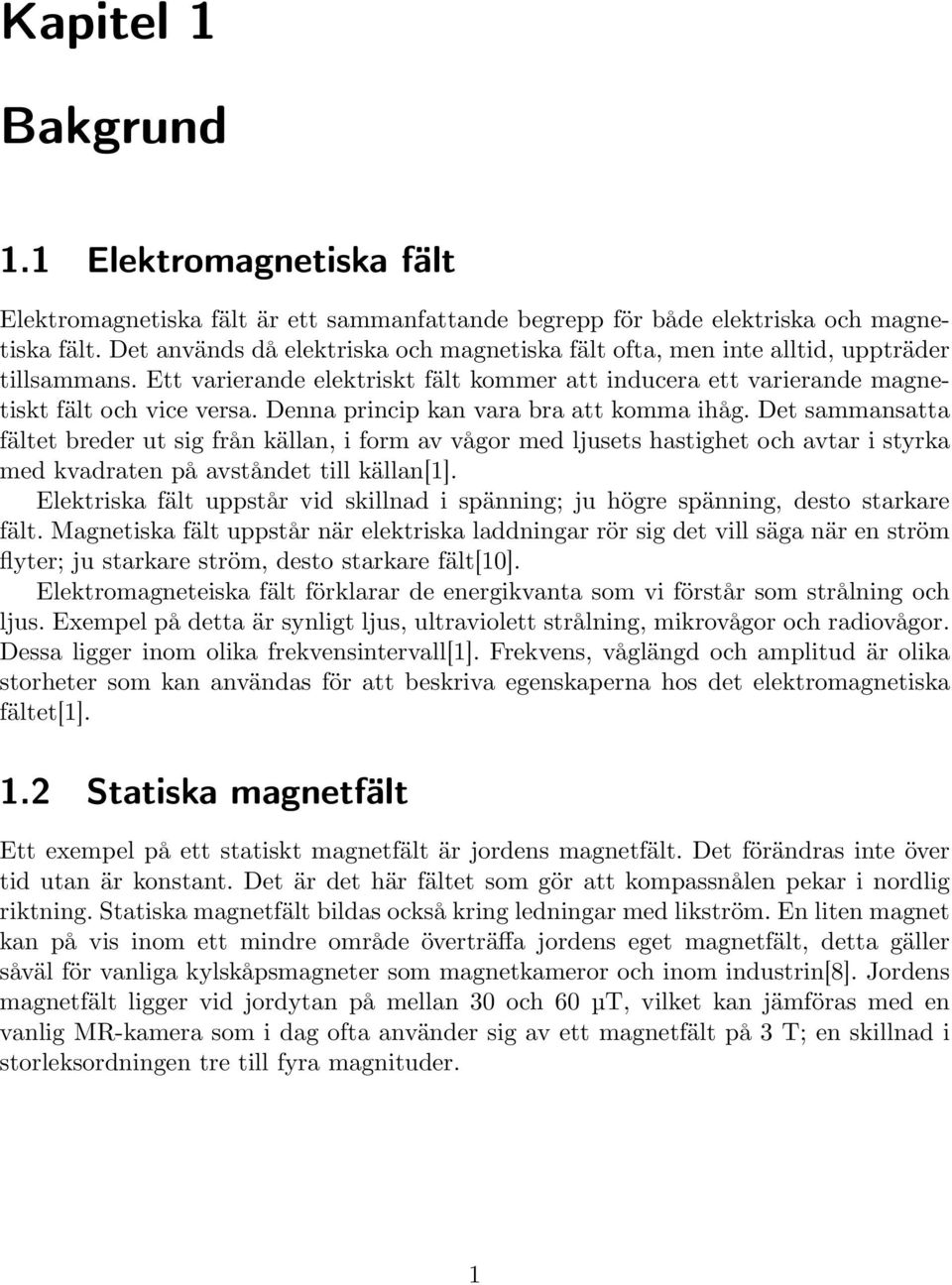 Kapitel 1

Bakgrund

1.1 Elektromagnetiska fält

Elektromagnetiska fält är ett sammanfattande begrepp för både elektriska och magnetiska fält. Det används då elektriska och magnetiska fält ofta, men inte alltid, uppträder tillsammans. Ett varierande elektriskt fält kommer att inducera ett varierande magnetiskt fält och vice versa. Denna princip kan vara bra att komma ihåg. Det sammansatta fältet breder ut sig från källan, i form av vågor med ljusets hastighet och avtar i styrka med kvadraten på avståndet till källan[1].

Elektriska fält uppstår vid skillnad i spänning; ju högre spänning, desto starkare fält. Magnetiska fält uppstår när elektriska laddningar rör sig det vill säga när en ström flyter; ju starkare ström, desto starkare fält[10].

Elektromagneteiska fält förklarar de energikvanta som vi förstår som strålning och ljus. Exempel på detta är synligt ljus, ultraviolett strålning, mikrovågor och radiovågor. Dessa ligger inom olika frekvensintervall[1]. Frekvens, våglängd och amplitud är olika storheter som kan användas för att beskriva egenskaperna hos det elektromagnetiska fältet[1].

1.2 Statiska magnetfält

Ett exempel på ett statiskt magnetfält är jordens magnetfält. Det förändras inte över tid utan är konstant. Det är det här fältet som gör att kompassnålen pekar i nordlig riktning. Statiska magnetfält bildas också kring ledningar med likström. En liten magnet kan på vis inom ett mindre område överträffa jordens eget magnetfält, detta gäller såväl för vanliga kylskåpsmagneter som magnetkameror och inom industrin[8]. Jordens magnetfält ligger vid jordytan på mellan 30 och 60 µT, vilket kan jämföras med en vanlig MR-kamera som i dag ofta använder sig av ett magnetfält på 3 T; en skillnad i storleksordningen tre till fyra magnituder.

1